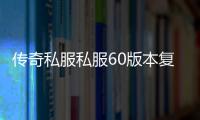 传奇私服私服60版本复